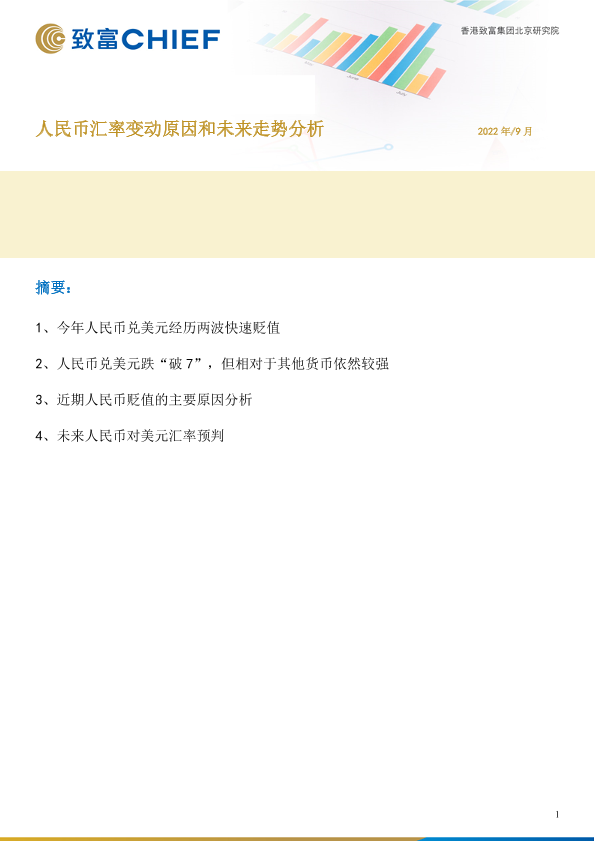 致富CHIEF

香港致富集团北京研究院

人民币汇率变动原因和未来走势分析

2022年/9月

摘要：

1、今年人民币兑美元经历两波快速贬值

2、人民币兑美元跌“破7”，但相对于其他货币依然较强

3、近期人民币贬值的主要原因分析

4、未来人民币对美元汇率预判

1